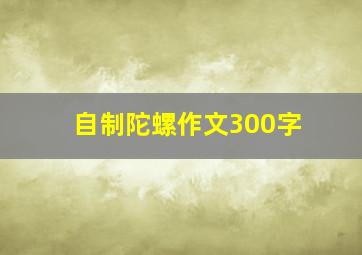 自制陀螺作文300字